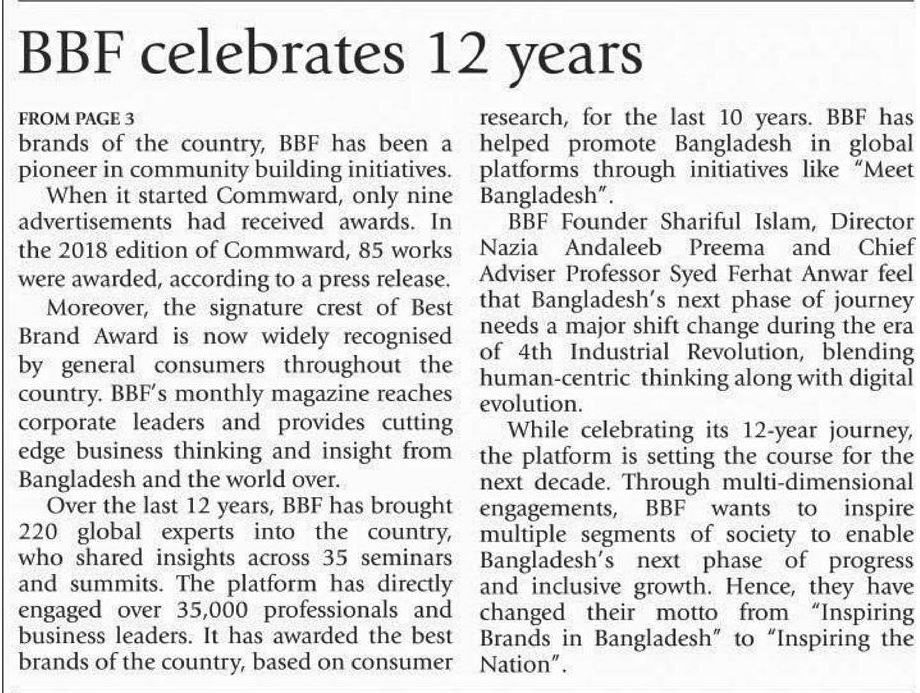 BBF celebrates 12 years

FROM PAGE 3

brands of the country, BBF has been a pioneer in community building initiatives.

When it started Commward, only nine advertisements had received awards. In the 2018 edition of Commward, 85 works were awarded, according to a press release.

Moreover, the signature crest of Best Brand Award is now widely recognised by general consumers throughout the country. BBF's monthly magazine reaches corporate leaders and provides cutting edge business thinking and insight from Bangladesh and the world over.

Over the last 12 years, BBF has brought 220 global experts into the country, who shared insights across 35 seminars and summits. The platform has directly engaged over 35,000 professionals and business leaders. It has awarded the best brands of the country, based on consumer research, for the last 10 years. BBF has helped promote Bangladesh in global platforms through initiatives like "Meet Bangladesh".

BBF Founder Shariful Islam, Director Nazia Andaleeb Preema and Chief Adviser Professor Syed Ferhat Anwar feel that Bangladesh's next phase of journey needs a major shift change during the era of 4th Industrial Revolution, blending human-centric thinking along with digital evolution.

While celebrating its 12-year journey, the platform is setting the course for the next decade. Through multi-dimensional engagements, BBF wants to inspire multiple segments of society to enable Bangladesh's next phase of progress and inclusive growth. Hence, they have changed their motto from "Inspiring Brands in Bangladesh" to "Inspiring the Nation".